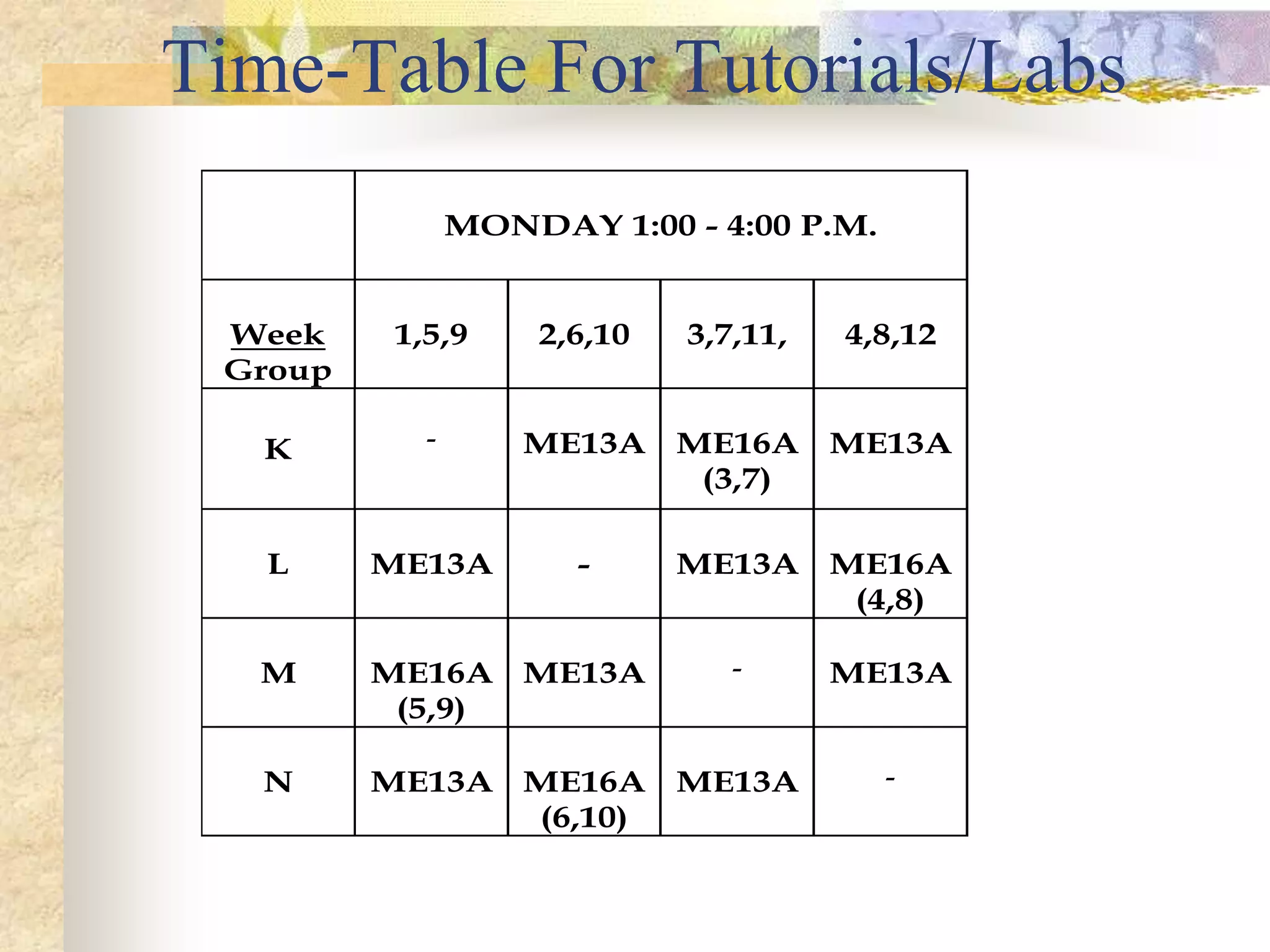 Time-Table For Tutorials/Labs

| | MONDAY 1:00 - 4:00 P.M. | | | |
|---|---|---|---|---|
| Week Group | 1,5,9 | 2,6,10 | 3,7,11, | 4,8,12 |
| K | - | ME13A | ME16A (3,7) | ME13A |
| L | ME13A | - | ME13A | ME16A (4,8) |
| M | ME16A (5,9) | ME13A | - | ME13A |
| N | ME13A | ME16A (6,10) | ME13A | - |